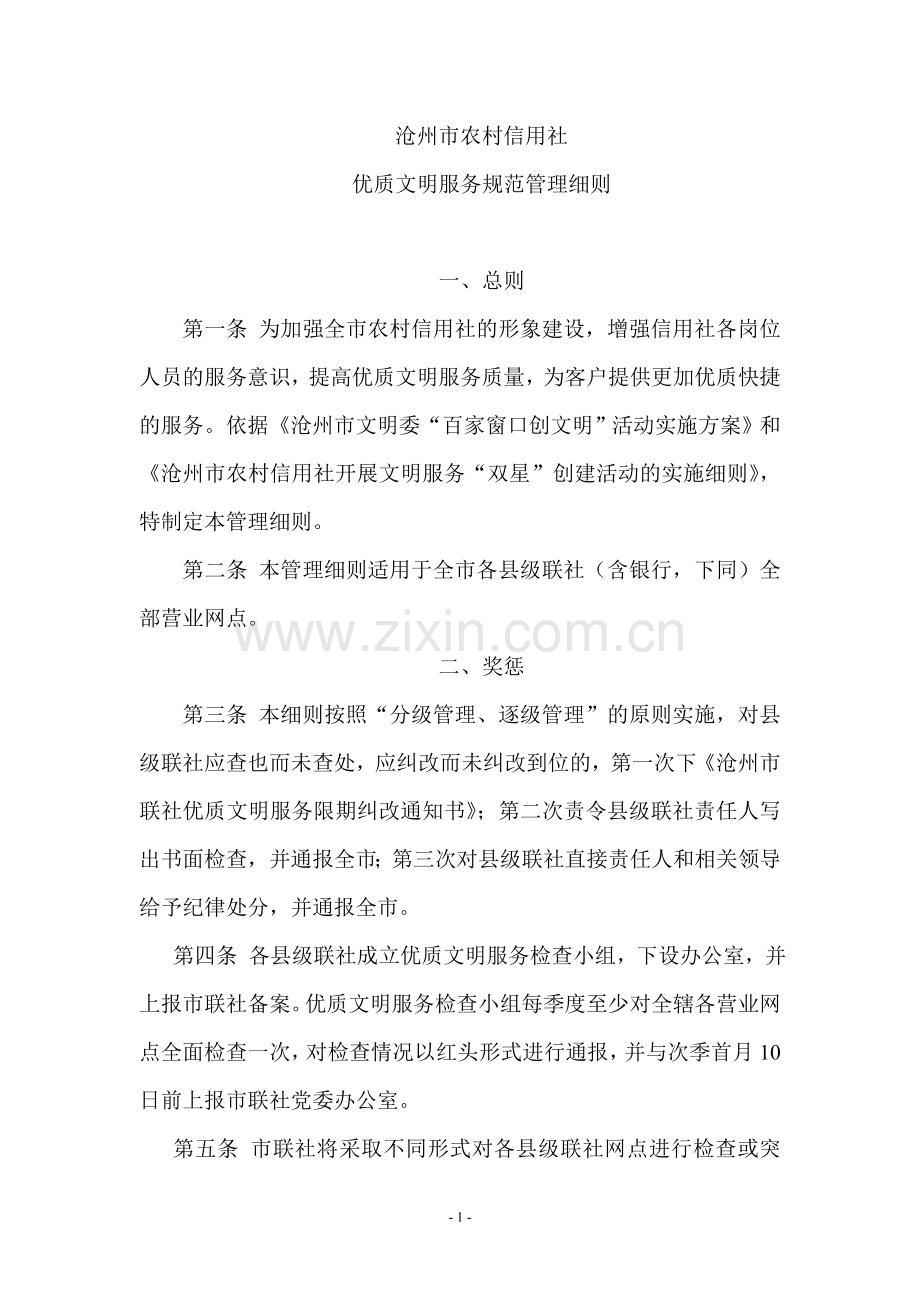 沧州市农村信用社

优质文明服务规范管理细则

一、总则

第一条 为加强全市农村信用社的形象建设，增强信用社各岗位人员的服务意识，提高优质文明服务质量，为客户提供更加优质快捷的服务。依据《沧州市文明委“百家窗口创文明”活动实施方案》和《沧州市农村信用社开展文明服务“双星”创建活动的实施细则》，特制定本管理细则。

第二条 本管理细则适用于全市各县级联社（含银行，下同）全部营业网点。

二、奖惩

第三条 本细则按照“分级管理、逐级管理”的原则实施，对县级联社应查也而未查处，应纠改而未纠改到位的，第一次下《沧州市联社优质文明服务限期纠改通知书》；第二次责令县级联社责任人写出书面检查，并通报全市；第三次对县级联社直接责任人和相关领导给予纪律处分，并通报全市。

第四条 各县级联社成立优质文明服务检查小组，下设办公室，并上报市联社备案。优质文明服务检查小组每季度至少对全辖各营业网点全面检查一次，对检查情况以红头形式进行通报，并与次季首月10日前上报市联社党委办公室。

第五条 市联社将采取不同形式对各县级联社网点进行检查或突

- 1 -

www.zixin.com.cn